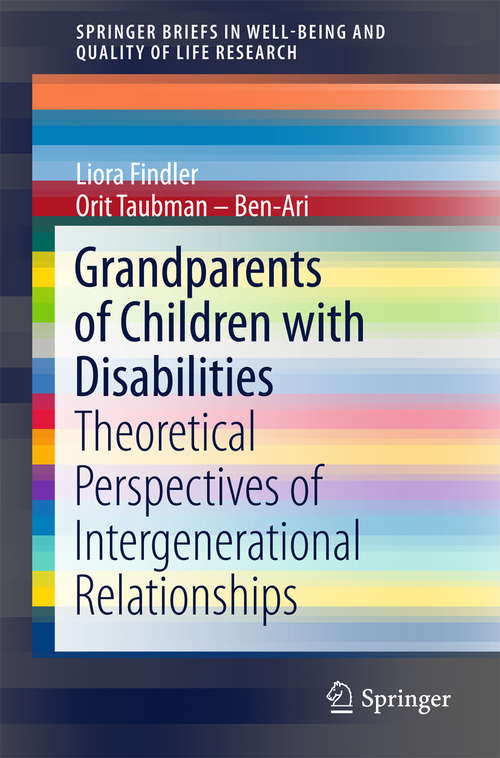 SPRINGER BRIEFS IN WELL-BEING AND QUALITY OF LIFE RESEARCH

Liora Findler
Orit Taubman – Ben-Ari

Grandparents of Children with Disabilities

Theoretical Perspectives of Intergenerational Relationships

Springer